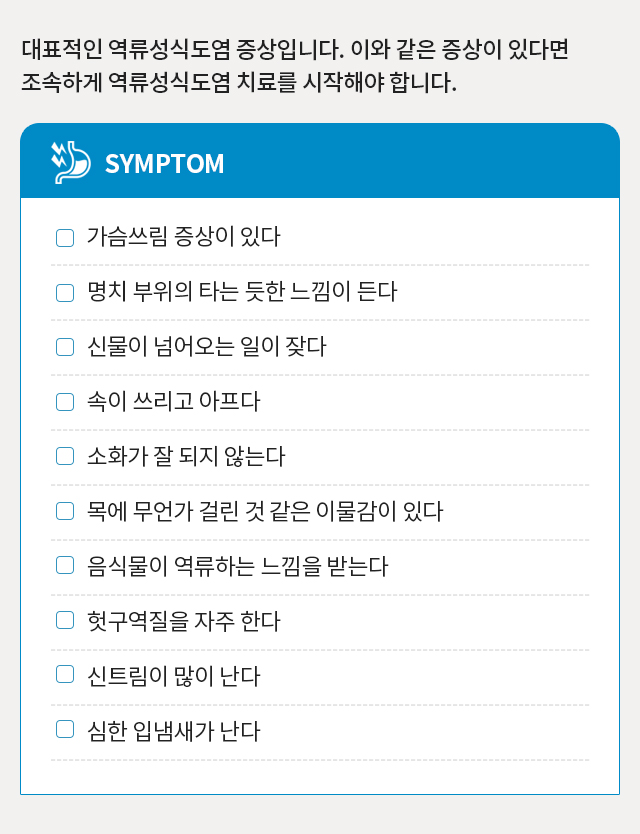 대표적인 역류성식도염 증상입니다. 이와 같은 증상이 있다면 조속하게 역류성식도염 치료를 시작해야 합니다.

SYMPTOM

☐ 가슴쓰림 증상이 있다

☐ 명치 부위의 타는 듯한 느낌이 든다

☐ 신물이 넘어오는 일이 잦다

☐ 속이 쓰리고 아프다

☐ 소화가 잘 되지 않는다

☐ 목에 무언가 걸린 것 같은 이물감이 있다

☐ 음식물이 역류하는 느낌을 받는다

☐ 헛구역질을 자주 한다

☐ 신트림이 많이 난다

☐ 심한 입냄새가 난다